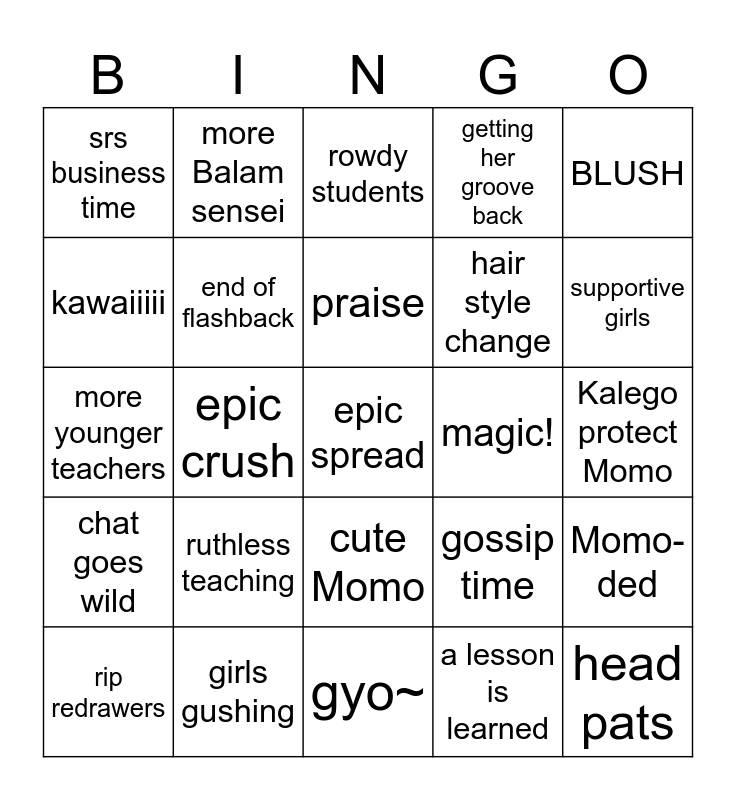 | B | I | N | G | O |
|---|---|---|---|---|
| srs business time | more Balam sensei | rowdy students | getting her groove back | BLUSH |
| kawaiiiii | end of flashback | praise | hair style change | supportive girls |
| more younger teachers | epic crush | epic spread | magic! | Kalego protect Momo |
| chat goes wild | ruthless teaching | cute Momo | gossip time | Momo-ded |
| rip redrawers | girls gushing | gyo~ | a lesson is learned | head pats |